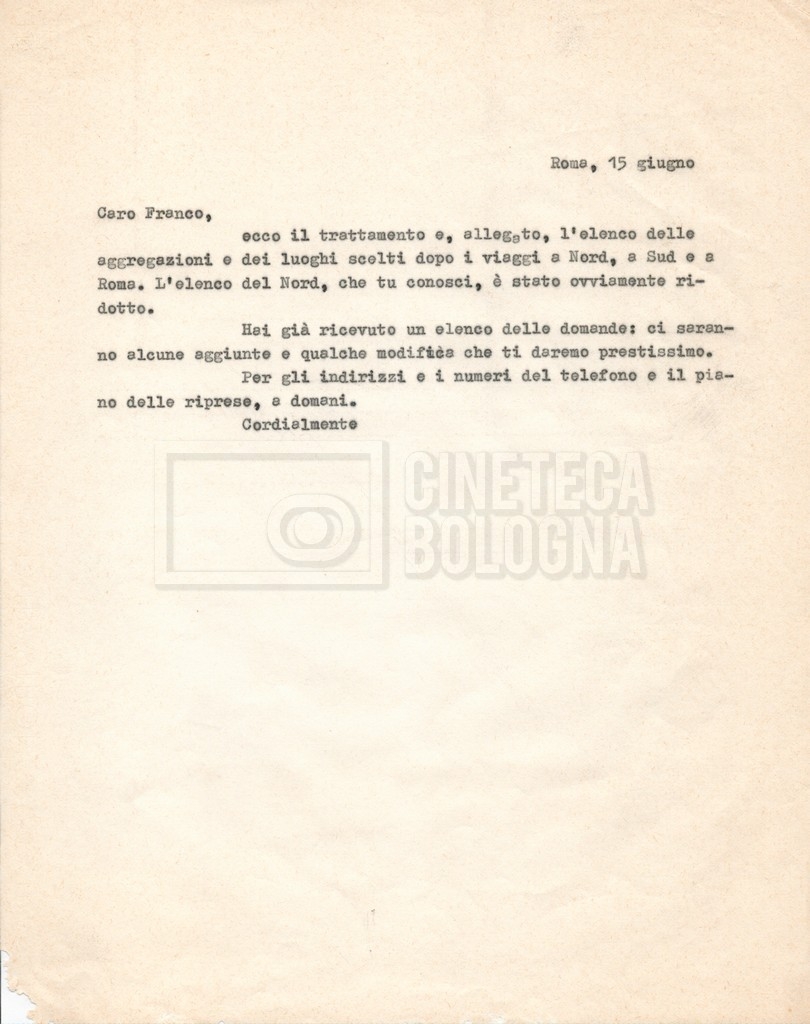 Roma, 15 giugno

Caro Franco,

ecco il trattamento e, allegato, l'elenco delle aggregazioni e dei luoghi scelti dopo i viaggi a Nord, a Sud e a Roma. L'elenco del Nord, che tu conosci, è stato ovviamente ridotto.

Hai già ricevuto un elenco delle domande: ci saranno alcune aggiunte e qualche modifica che ti daremo prestissimo.

Per gli indirizzi e i numeri del telefono e il piano delle riprese, a domani.

Cordialmente

CINETECA BOLOGNA